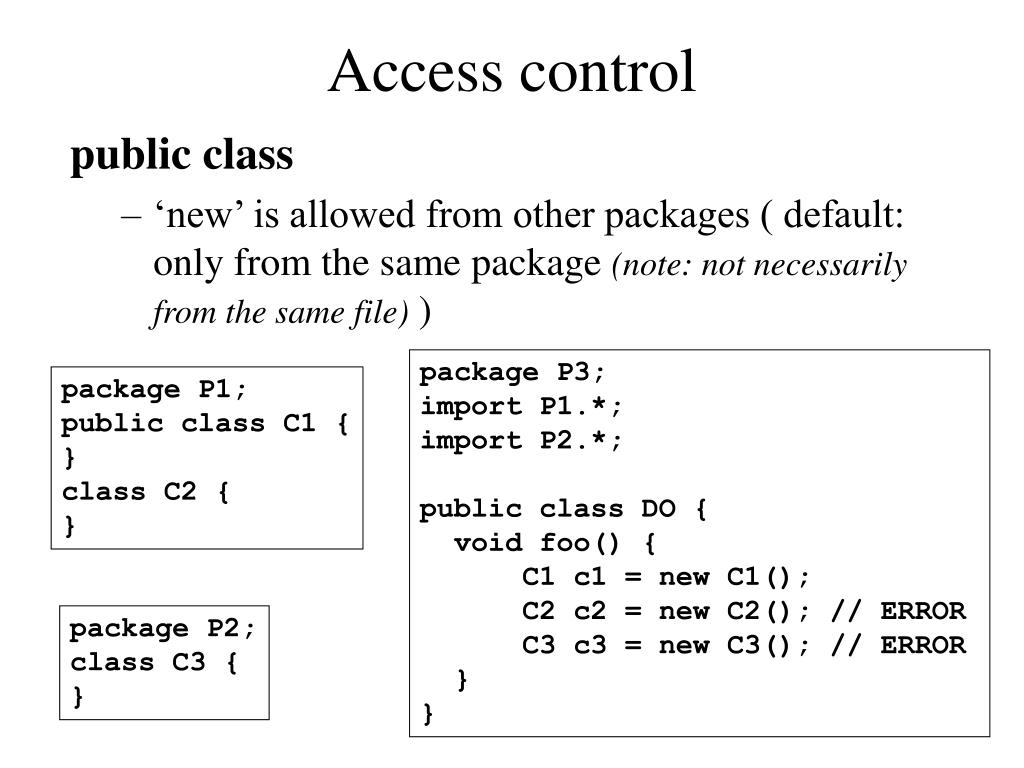 Access control

public class

– ‘new’ is allowed from other packages ( default: only from the same package (note: not necessarily from the same file) )

package P1;
public class C1 {
}
class C2 {
}

package P2;
class C3 {
}

package P3;
import P1.*;
import P2.*;

public class DO {
  void foo() {
      C1 c1 = new C1();
      C2 c2 = new C2(); // ERROR
      C3 c3 = new C3(); // ERROR
  }
}